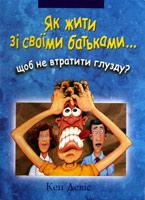 Як жити зі своїми батьками...

щоб не втратити глузду?

Кен Девіс